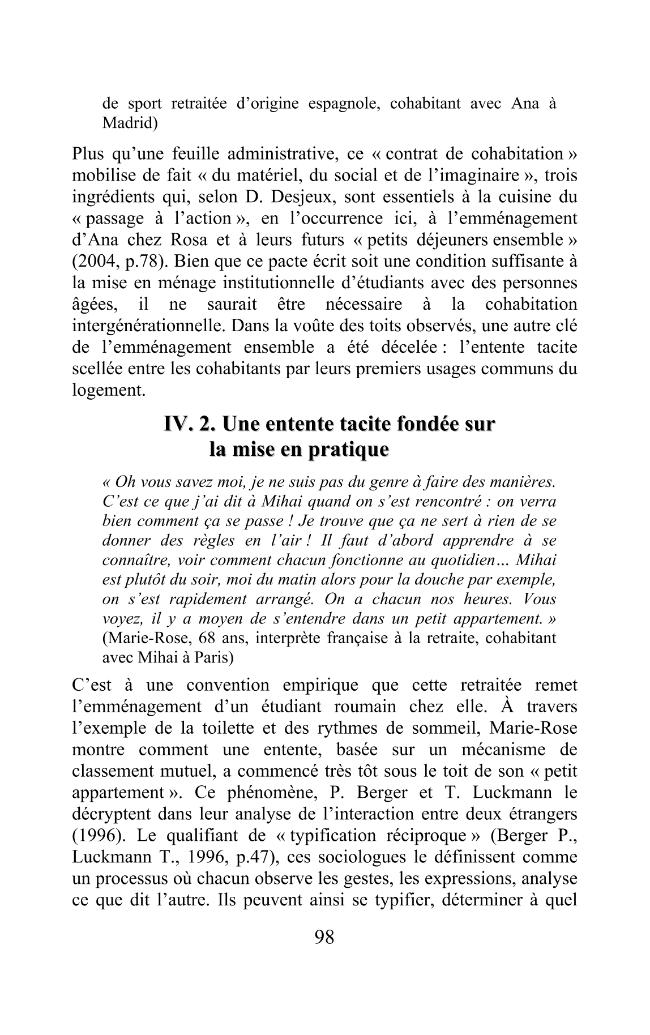 de sport retraitée d'origine espagnole, cohabitant avec Ana à Madrid)

Plus qu'une feuille administrative, ce « contrat de cohabitation » mobilise de fait « du matériel, du social et de l'imaginaire », trois ingrédients qui, selon D. Desjeux, sont essentiels à la cuisine du « passage à l'action », en l'occurrence ici, à l'emménagement d'Ana chez Rosa et à leurs futurs « petits déjeuners ensemble » (2004, p.78). Bien que ce pacte écrit soit une condition suffisante à la mise en ménage institutionnelle d'étudiants avec des personnes âgées, il ne saurait être nécessaire à la cohabitation intergénérationnelle. Dans la voûte des toits observés, une autre clé de l'emménagement ensemble a été décelée : l'entente tacite scellée entre les cohabitants par leurs premiers usages communs du logement.

IV. 2. Une entente tacite fondée sur la mise en pratique

« Oh vous savez moi, je ne suis pas du genre à faire des manières. C'est ce que j'ai dit à Mihai quand on s'est rencontré : on verra bien comment ça se passe ! Je trouve que ça ne sert à rien de se donner des règles en l'air ! Il faut d'abord apprendre à se connaître, voir comment chacun fonctionne au quotidien... Mihai est plutôt du soir, moi du matin alors pour la douche par exemple, on s'est rapidement arrangé. On a chacun nos heures. Vous voyez, il y a moyen de s'entendre dans un petit appartement. » (Marie-Rose, 68 ans, interprète française à la retraite, cohabitant avec Mihai à Paris)

C'est à une convention empirique que cette retraitée remet l'emménagement d'un étudiant roumain chez elle. À travers l'exemple de la toilette et des rythmes de sommeil, Marie-Rose montre comment une entente, basée sur un mécanisme de classement mutuel, a commencé très tôt sous le toit de son « petit appartement ». Ce phénomène, P. Berger et T. Luckmann le décryptent dans leur analyse de l'interaction entre deux étrangers (1996). Le qualifiant de « typification réciproque » (Berger P., Luckmann T., 1996, p.47), ces sociologues le définissent comme un processus où chacun observe les gestes, les expressions, analyse ce que dit l'autre. Ils peuvent ainsi se typifier, déterminer à quel

98